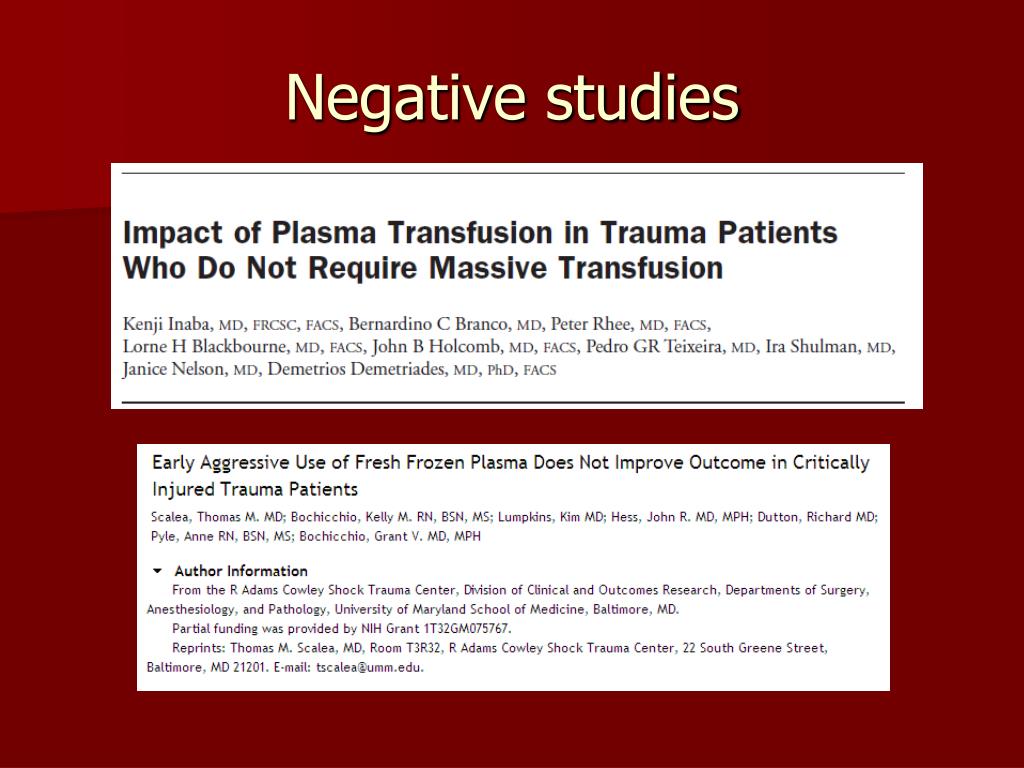 Negative studies

Impact of Plasma Transfusion in Trauma Patients Who Do Not Require Massive Transfusion

Kenji Inaba, MD, FRCSC, FACS, Bernardino C Branco, MD, Peter Rhee, MD, FACS, Lorne H Blackbourne, MD, FACS, John B Holcomb, MD, FACS, Pedro GR Teixeira, MD, Ira Shulman, MD, Janice Nelson, MD, Demetrios Demetriades, MD, PhD, FACS

Early Aggressive Use of Fresh Frozen Plasma Does Not Improve Outcome in Critically Injured Trauma Patients

Scalea, Thomas M. MD; Bochicchio, Kelly M. RN, BSN, MS; Lumpkins, Kim MD; Hess, John R. MD, MPH; Dutton, Richard MD; Pyle, Anne RN, BSN, MS; Bochicchio, Grant V. MD, MPH

Author Information

From the R Adams Cowley Shock Trauma Center, Division of Clinical and Outcomes Research, Departments of Surgery, Anesthesiology, and Pathology, University of Maryland School of Medicine, Baltimore, MD.

Partial funding was provided by NIH Grant 1T32GM075767.

Reprints: Thomas M. Scalea, MD, Room T3R32, R Adams Cowley Shock Trauma Center, 22 South Greene Street, Baltimore, MD 21201. E-mail: tscalea@umm.edu.